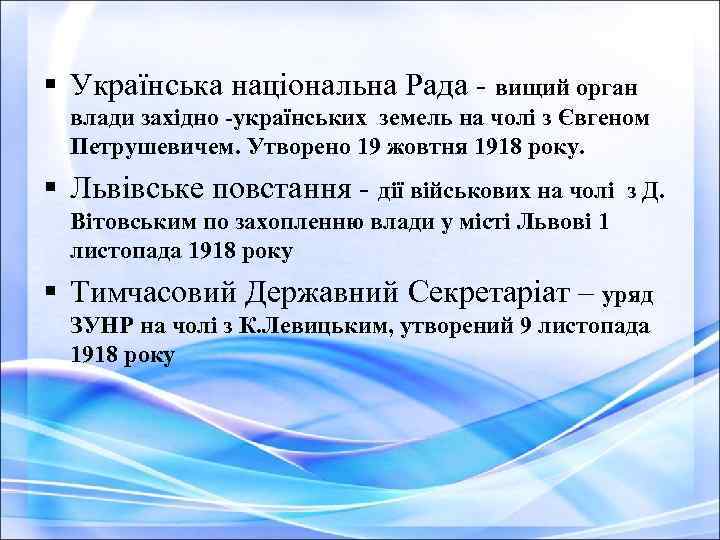 ▪ Українська національна Рада - вищий орган влади західно -українських земель на чолі з Євгеном Петрушевичем. Утворено 19 жовтня 1918 року.

▪ Львівське повстання - дії військових на чолі з Д. Вітовським по захопленню влади у місті Львові 1 листопада 1918 року

▪ Тимчасовий Державний Секретаріат – уряд ЗУНР на чолі з К.Левицьким, утворений 9 листопада 1918 року